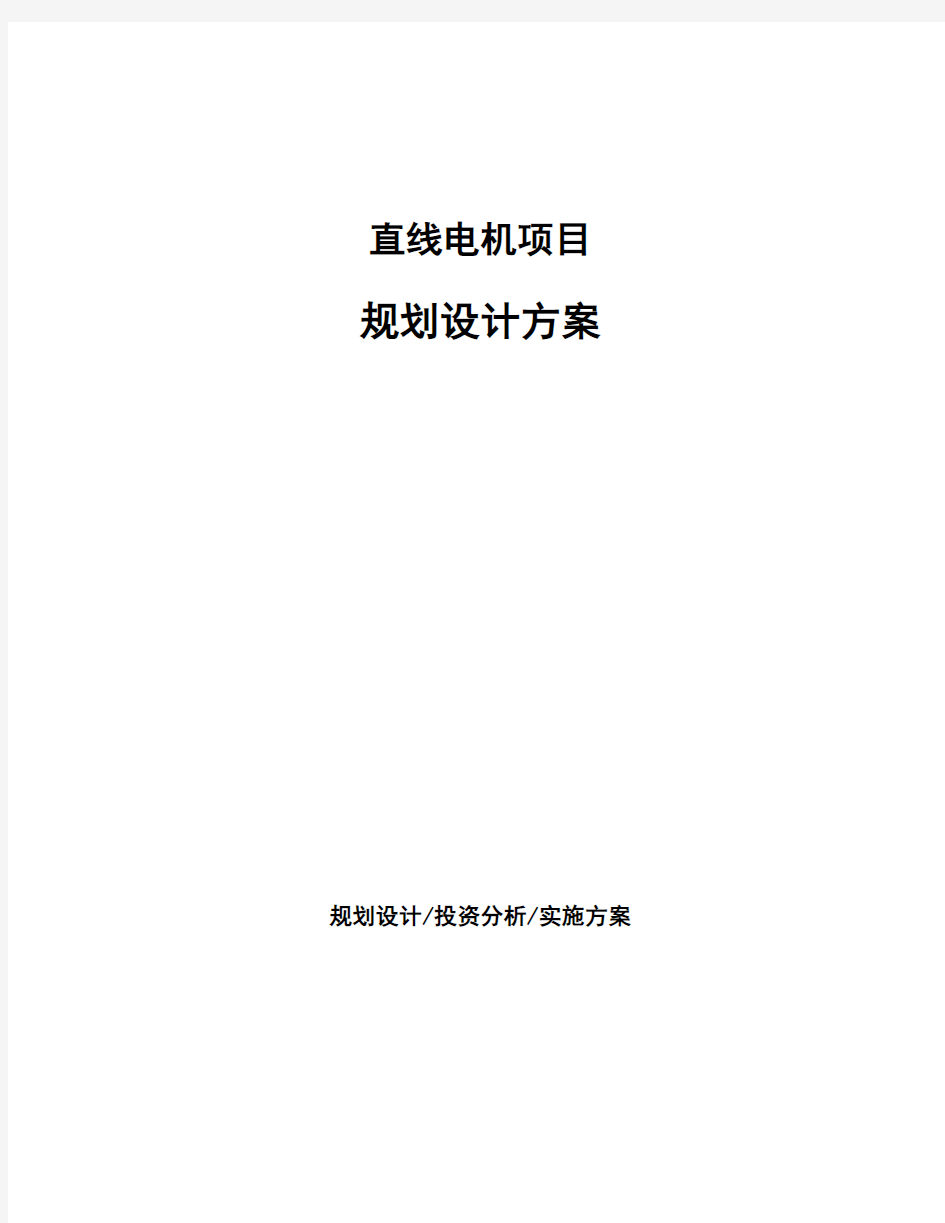 直线电机项目

规划设计方案

规划设计/投资分析/实施方案